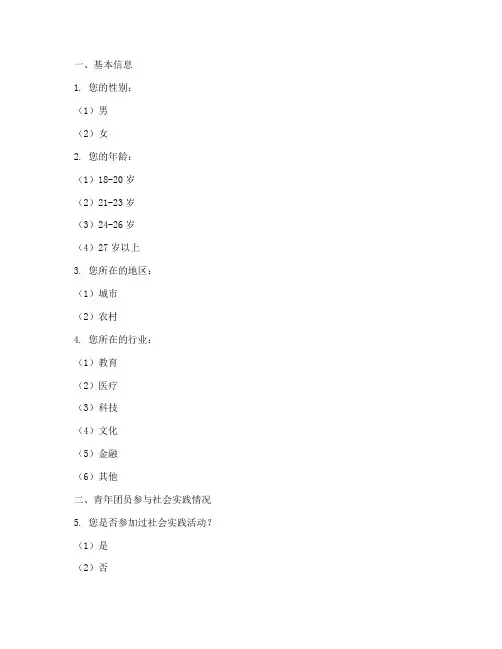 一、基本信息

1. 您的性别：

（1）男

（2）女

2. 您的年龄：

（1）18-20 岁

（2）21-23 岁

（3）24-26 岁

（4）27 岁以上

3. 您所在的地区：

（1）城市

（2）农村

4. 您所在的行业：

（1）教育

（2）医疗

（3）科技

（4）文化

（5）金融

（6）其他

二、青年团员参与社会实践情况

5. 您是否参加过社会实践活动？

（1）是

（2）否